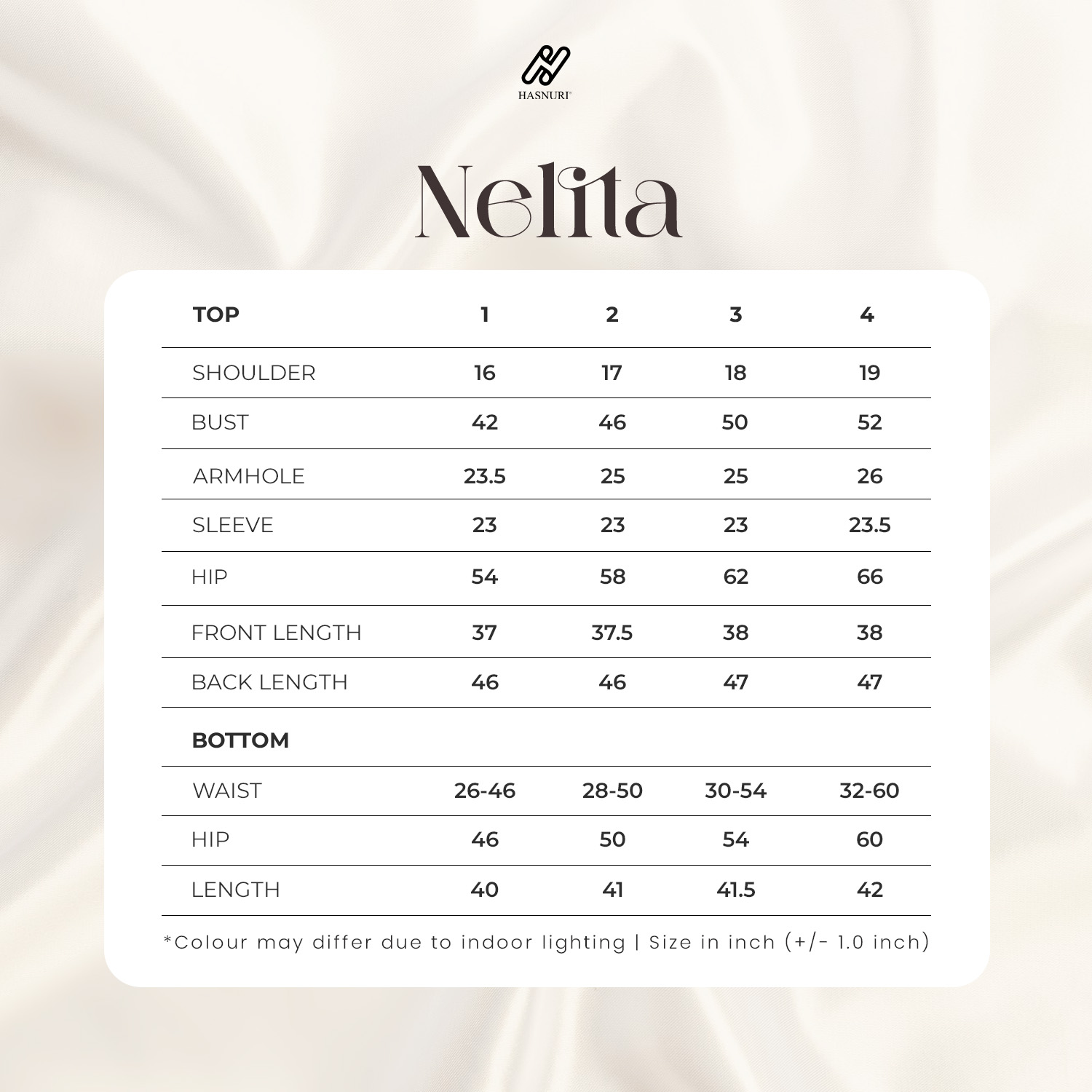 HASNURI

Nelita

| TOP | 1 | 2 | 3 | 4 |
|---|---|---|---|---|
| SHOULDER | 16 | 17 | 18 | 19 |
| BUST | 42 | 46 | 50 | 52 |
| ARMHOLE | 23.5 | 25 | 25 | 26 |
| SLEEVE | 23 | 23 | 23 | 23.5 |
| HIP | 54 | 58 | 62 | 66 |
| FRONT LENGTH | 37 | 37.5 | 38 | 38 |
| BACK LENGTH | 46 | 46 | 47 | 47 |
| BOTTOM | | | | |
| WAIST | 26-46 | 28-50 | 30-54 | 32-60 |
| HIP | 46 | 50 | 54 | 60 |
| LENGTH | 40 | 41 | 41.5 | 42 |

*Colour may differ due to indoor lighting | Size in inch (+/- 1.0 inch)